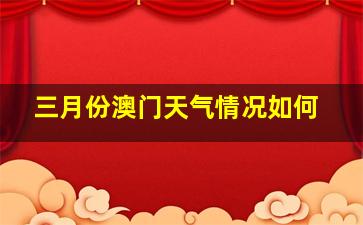 三月份澳门天气情况如何